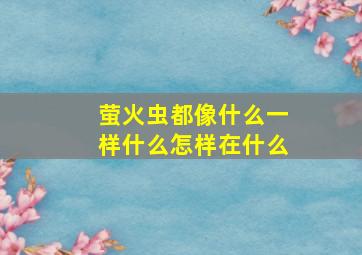 萤火虫都像什么一样什么怎样在什么